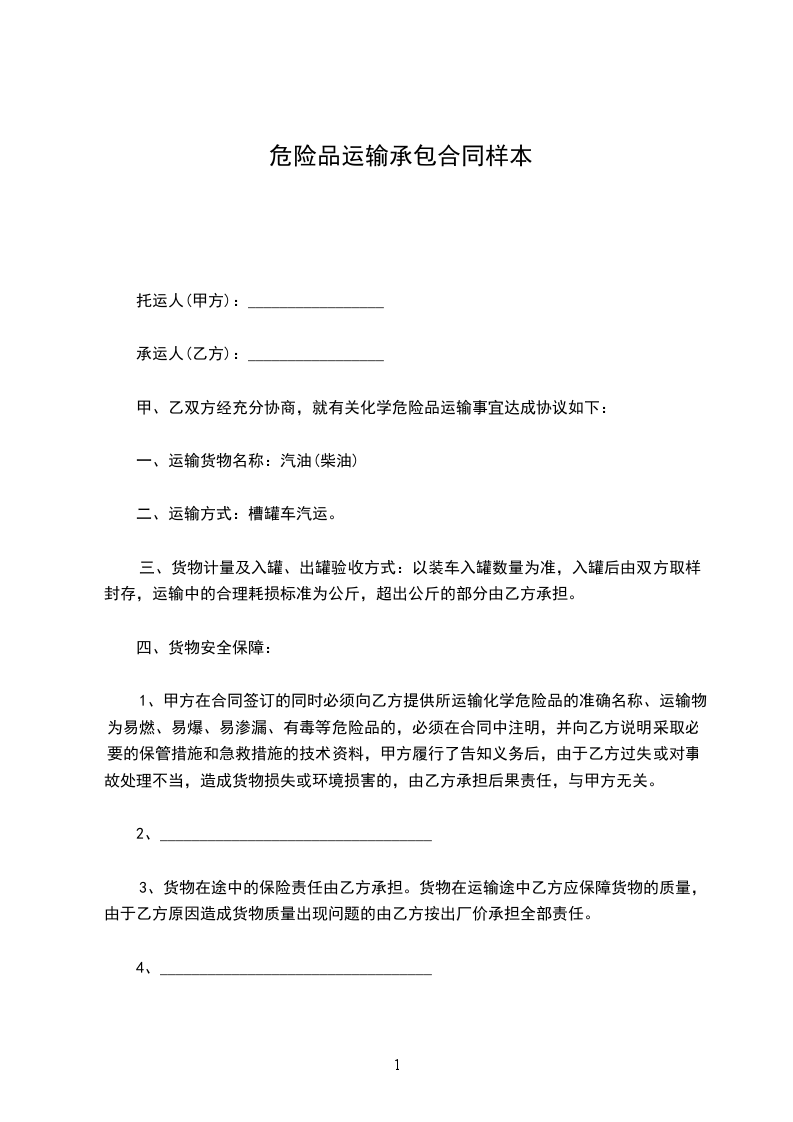 危险品运输承包合同样本

托运人(甲方)：________________

承运人(乙方)：________________

甲、乙双方经充分协商，就有关化学危险品运输事宜达成协议如下：

一、运输货物名称：汽油(柴油)

二、运输方式：槽罐车汽运。

三、货物计量及入罐、出罐验收方式：以装车入罐数量为准，入罐后由双方取样封存，运输中的合理耗损标准为公斤，超出公斤的部分由乙方承担。

四、货物安全保障：

1、甲方在合同签订的同时必须向乙方提供所运输化学危险品的准确名称、运输物为易燃、易爆、易渗漏、有毒等危险品的，必须在合同中注明，并向乙方说明采取必要的保管措施和急救措施的技术资料，甲方履行了告知义务后，由于乙方过失或对事故处理不当，造成货物损失或环境损害的，由乙方承担后果责任，与甲方无关。

2、________________________________

3、货物在途中的保险责任由乙方承担。货物在运输途中乙方应保障货物的质量，由于乙方原因造成货物质量出现问题的由乙方按出厂价承担全部责任。

4、________________________________

1